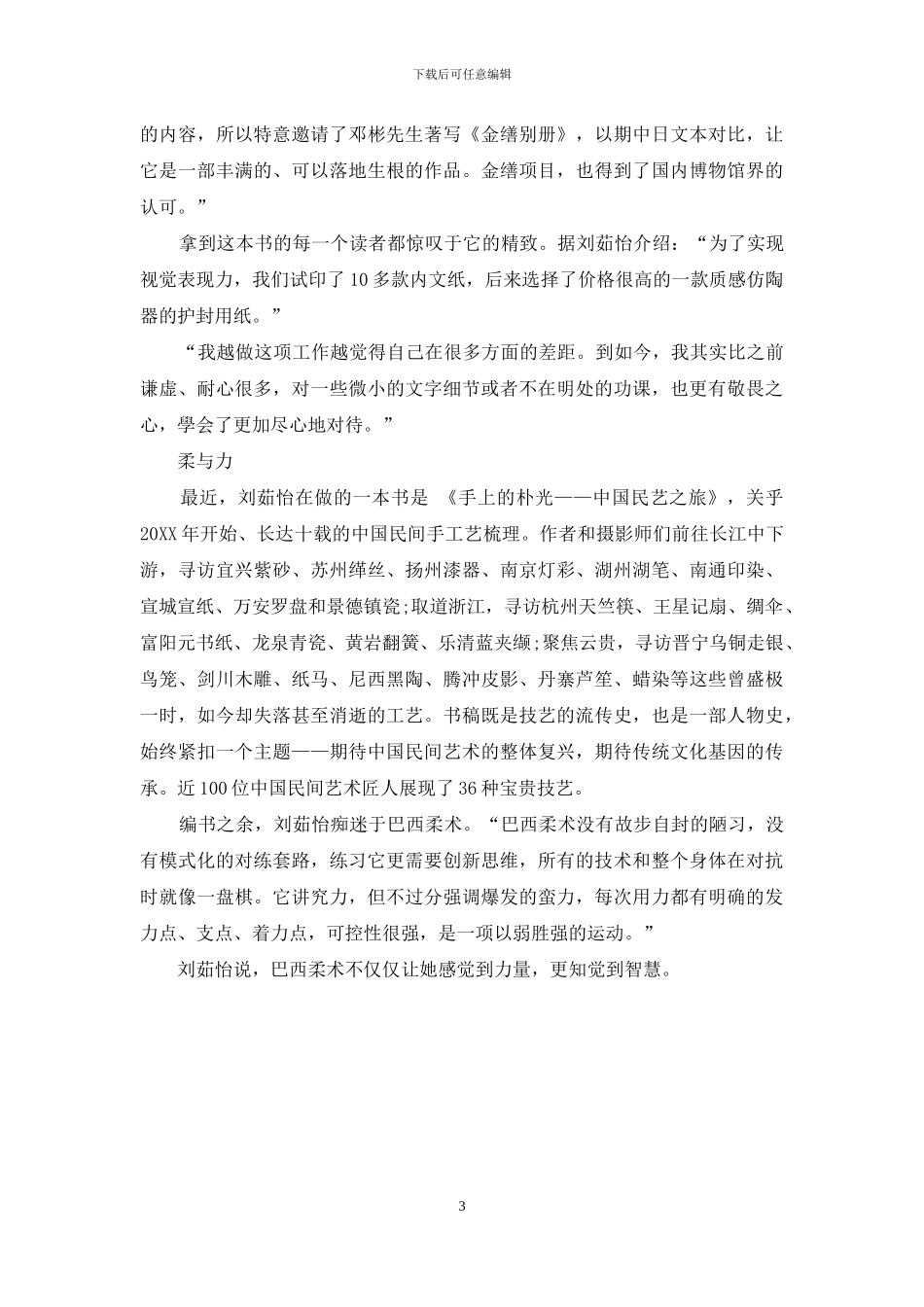 下载后可任意编辑

的内容，所以特意邀请了邓彬先生著写《金缮别册》，以期中日文本对比，让它是一部丰满的、可以落地生根的作品。金缮项目，也得到了国内博物馆界的认可。”

拿到这本书的每一个读者都惊叹于它的精致。据刘茹怡介绍：“为了实现视觉表现力，我们试印了10多款内文纸，后来选择了价格很高的一款质感仿陶器的护封用纸。”

“我越做这项工作越觉得自己在很多方面的差距。到如今，我其实比之前谦虚、耐心很多，对一些微小的文字细节或者不在明处的功课，也更有敬畏之心，學会了更加尽心地对待。”

柔与力

最近，刘茹怡在做的一本书是 《手上的朴光——中国民艺之旅》，关乎20XX年开始、长达十载的中国民间手工艺梳理。作者和摄影师们前往长江中下游，寻访宜兴紫砂、苏州缂丝、扬州漆器、南京灯彩、湖州湖笔、南通印染、宣城宣纸、万安罗盘和景德镇瓷;取道浙江，寻访杭州天竺筷、王星记扇、绸伞、富阳元书纸、龙泉青瓷、黄岩翻簧、乐清蓝夹缬;聚焦云贵，寻访晋宁乌铜走银、鸟笼、剑川木雕、纸马、尼西黑陶、腾冲皮影、丹寨芦笙、蜡染等这些曾盛极一时，如今却失落甚至消逝的工艺。书稿既是技艺的流传史，也是一部人物史，始终紧扣一个主题——期待中国民间艺术的整体复兴，期待传统文化基因的传承。近100位中国民间艺术匠人展现了36种宝贵技艺。

编书之余，刘茹怡痴迷于巴西柔术。“巴西柔术没有故步自封的陋习，没有模式化的对练套路，练习它更需要创新思维，所有的技术和整个身体在对抗时就像一盘棋。它讲究力，但不过分强调爆发的蛮力，每次用力都有明确的发力点、支点、着力点，可控性很强，是一项以弱胜强的运动。”

刘茹怡说，巴西柔术不仅仅让她感觉到力量，更知觉到智慧。

3